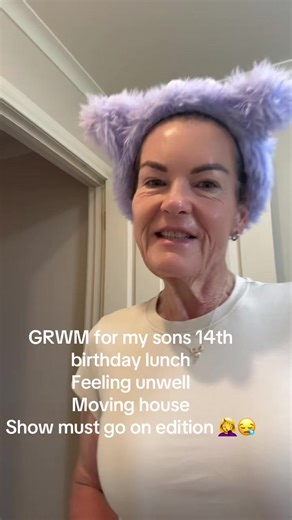 GRWM for my sons 14th
birthday lunch
Feeling unwell
Moving house
Show must go on edition 🤦‍♀️😪